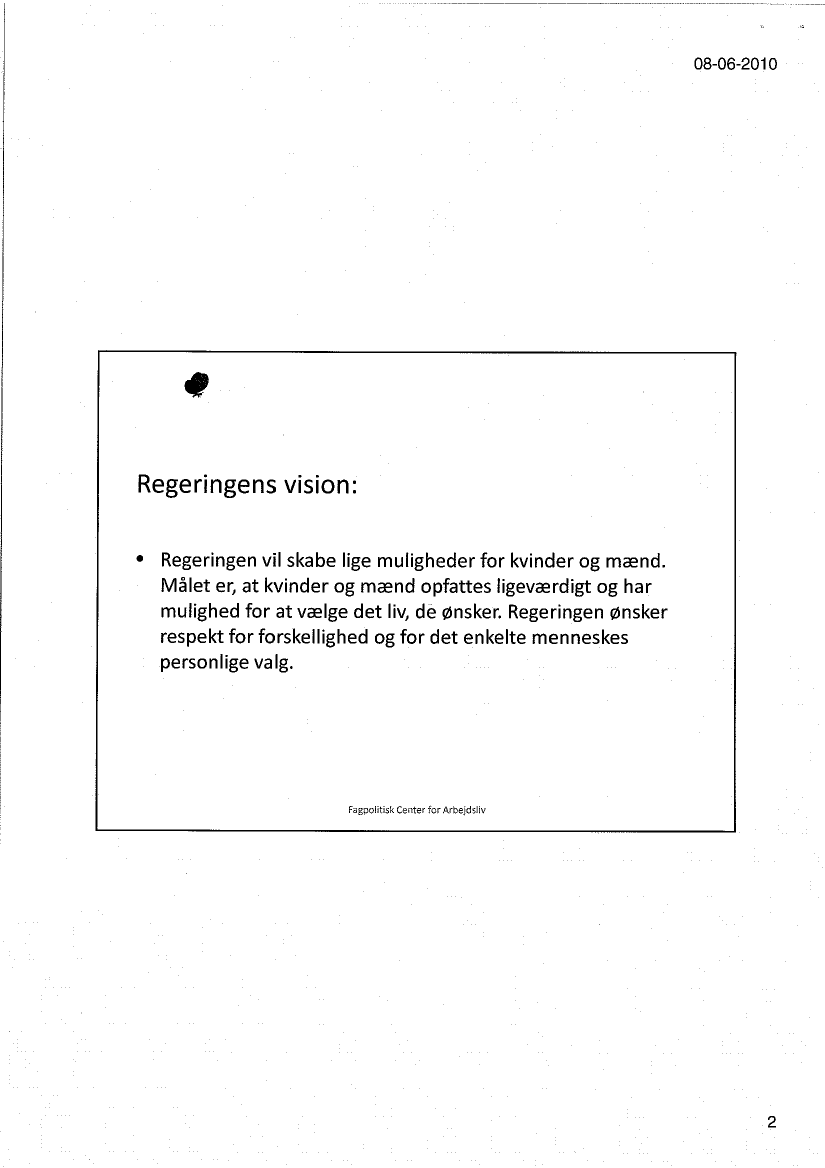 08-06-2010

Regeringens vision:

• Regeringen vil skabe lige muligheder for kvinder og mænd. Målet er, at kvinder og mænd opfattes ligeværdigt og har mulighed for at vælge det liv, de ønsker. Regeringen ønsker respekt for forskellighed og for det enkelte menneskes personlige valg.

Fagpolitisk Center for Arbejdsliv

2